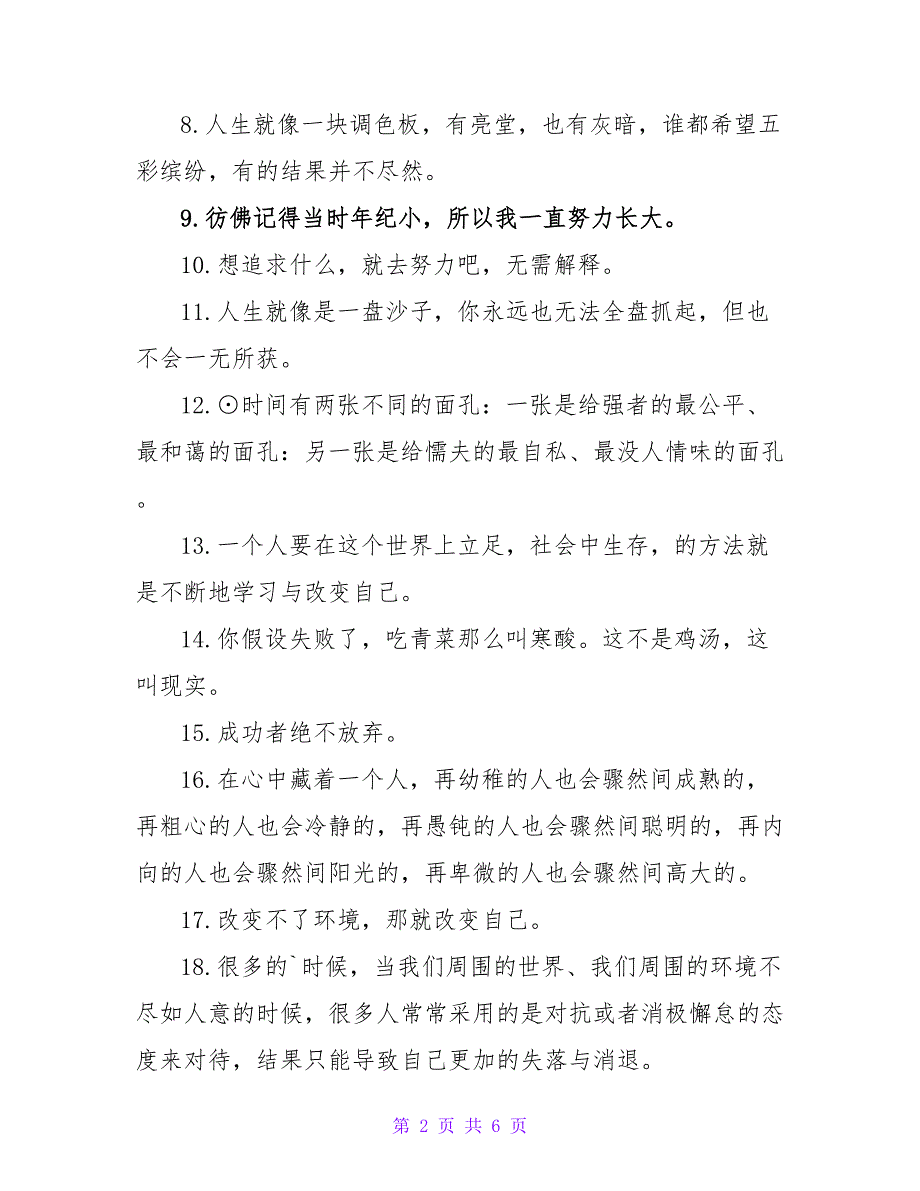 8.人生就像一块调色板，有亮堂，也有灰暗，谁都希望五彩缤纷，有的结果并不尽然。

9.彷佛记得当时年纪小，所以我一直努力长大。

10.想追求什么，就去努力吧，无需解释。

11.人生就像是一盘沙子，你永远也无法全盘抓起，但也不会一无所获。

12.⊙时间有两张不同的面孔：一张是给强者的最公平、最和蔼的面孔：另一张是给懦夫的最自私、最没人情味的面孔。

13.一个人要在这个世界上立足，社会中生存，的方法就是不断地学习与改变自己。

14.你假设失败了，吃青菜那么叫寒酸。这不是鸡汤，这叫现实。

15.成功者绝不放弃。

16.在心中藏着一个人，再幼稚的人也会骤然间成熟的，再粗心的人也会冷静的，再愚钝的人也会骤然间聪明的，再内向的人也会骤然间阳光的，再卑微的人也会骤然间高大的。

17.改变不了环境，那就改变自己。

18.很多的`时候，当我们周围的世界、我们周围的环境不尽如人意的时候，很多人常常采用的是对抗或者消极懈怠的态度来对待，结果只能导致自己更加的失落与消退。

第 2 页 共 6 页